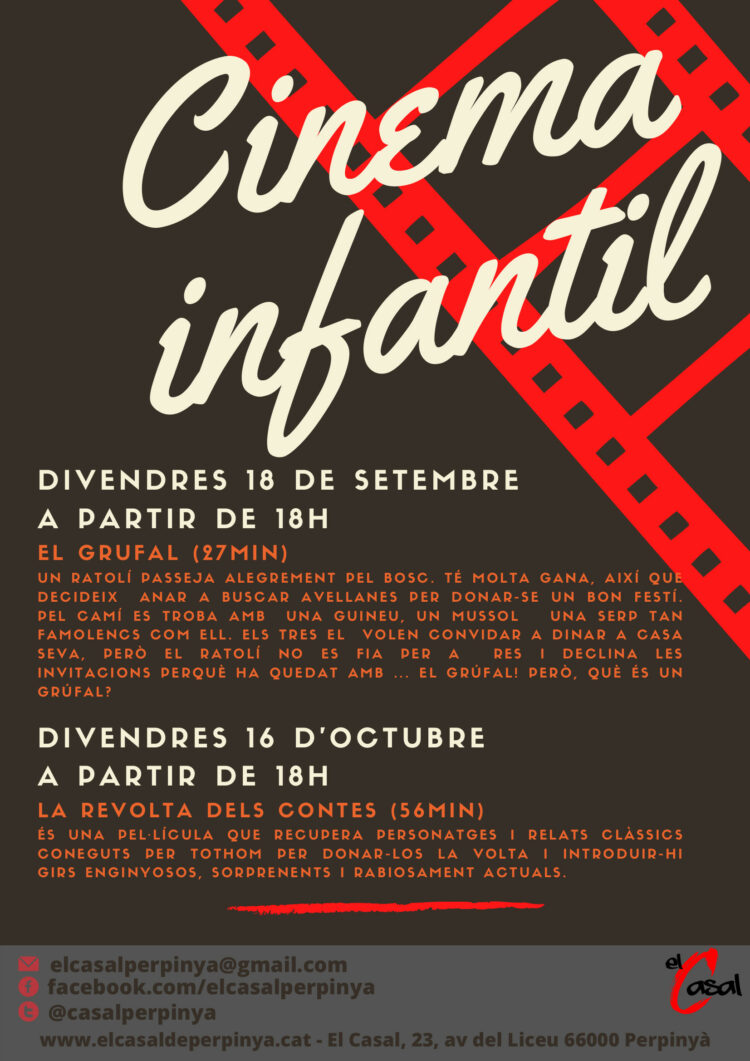 Cinema infantil

DIVENDRES 18 DE SETEMBRE
A PARTIR DE 18H

EL GRUFAL (27MIN)

UN RATOLÍ PASSEJA ALEGREMENT PEL BOSC. TÉ MOLTA GANA, AIXÍ QUE DECIDEIX ANAR A BUSCAR AVELLANES PER DONAR-SE UN BON FESTÍ. PEL CAMÍ ES TROBA AMB UNA GUINEU, UN MUSSOL UNA SERP TAN FAMOLENCS COM ELL. ELS TRES EL VOLEN CONVIDAR A DINAR A CASA SEVA, PERÒ EL RATOLÍ NO ES FIA PER A RES I DECLINA LES INVITACIONS PERQUÈ HA QUEDAT AMB ... EL GRÚFAL! PERÒ, QUÈ ÉS UN GRÚFAL?

DIVENDRES 16 D'OCTUBRE
A PARTIR DE 18H

LA REVOLTA DELS CONTES (56MIN)

ÉS UNA PEL·LÍCULA QUE RECUPERA PERSONATGES I RELATS CLÀSSICS CONEGUTS PER TOTHOM PER DONAR-LOS LA VOLTA I INTRODUIR-HI GIRS ENGINYOSOS, SORPRENENTS I RABIOSAMENT ACTUALS.

elcasalperpinya@gmail.com
facebook.com/elcasalperpinya
@casalperpinya

el Casal

www.elcasaldeperpinya.cat - El Casal, 23, av del Liceu 66000 Perpinyà